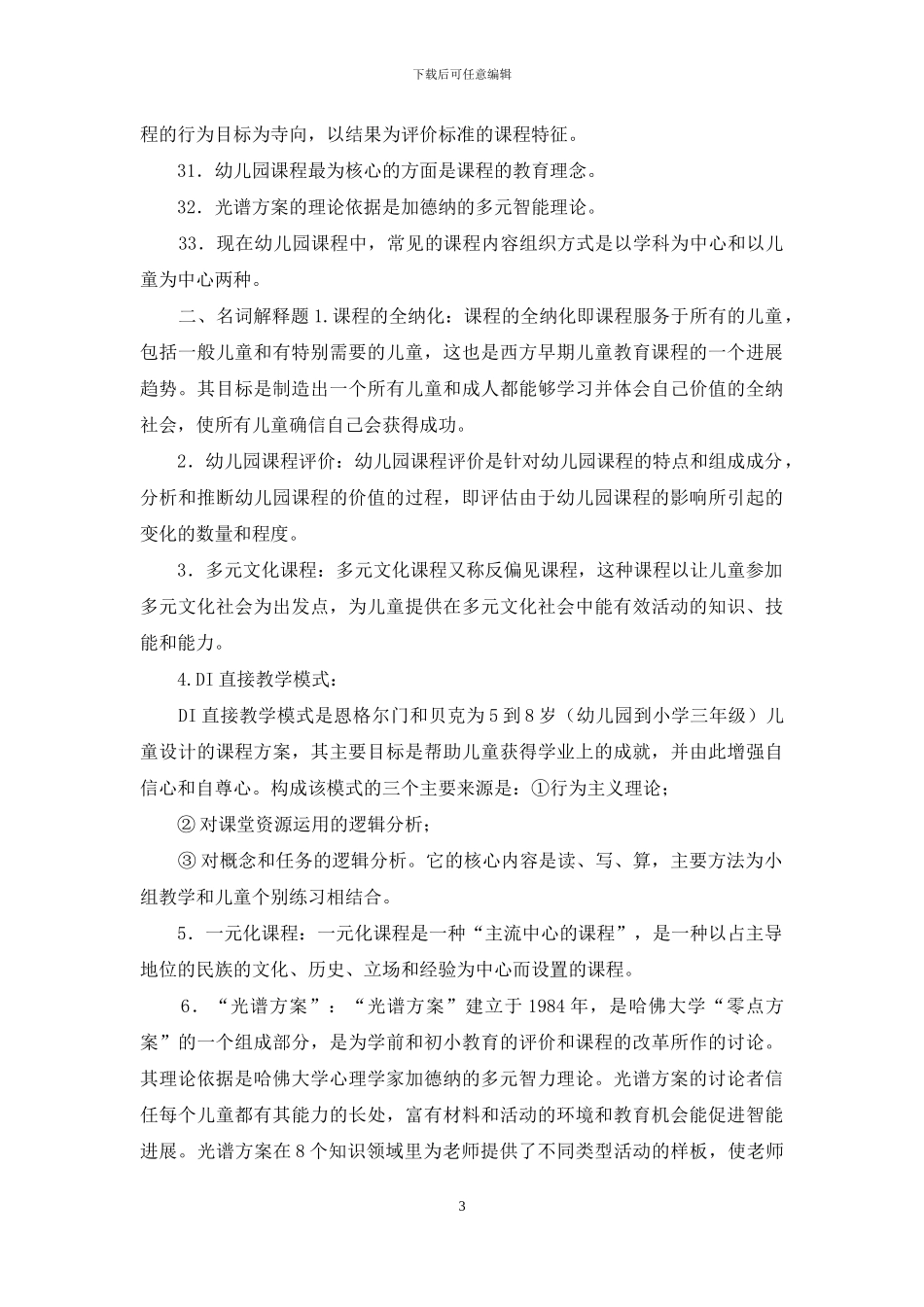 下载后可任意编辑

程的行为目标为寺向，以结果为评价标准的课程特征。

31．幼儿园课程最为核心的方面是课程的教育理念。

32．光谱方案的理论依据是加德纳的多元智能理论。

33．现在幼儿园课程中，常见的课程内容组织方式是以学科为中心和以儿童为中心两种。

二、名词解释题 1.课程的全纳化：课程的全纳化即课程服务于所有的儿童，包括一般儿童和有特别需要的儿童，这也是西方早期儿童教育课程的一个进展趋势。其目标是制造出一个所有儿童和成人都能够学习并体会自己价值的全纳社会，使所有儿童确信自己会获得成功。

2．幼儿园课程评价：幼儿园课程评价是针对幼儿园课程的特点和组成成分，分析和推断幼儿园课程的价值的过程，即评估由于幼儿园课程的影响所引起的变化的数量和程度。

3．多元文化课程：多元文化课程又称反偏见课程，这种课程以让儿童参加多元文化社会为出发点，为儿童提供在多元文化社会中能有效活动的知识、技能和能力。

4.DI 直接教学模式：

DI 直接教学模式是恩格尔门和贝克为 5 到 8 岁（幼儿园到小学三年级）儿童设计的课程方案，其主要目标是帮助儿童获得学业上的成就，并由此增强自信心和自尊心。构成该模式的三个主要来源是：①行为主义理论；

② 对课堂资源运用的逻辑分析；

③ 对概念和任务的逻辑分析。它的核心内容是读、写、算，主要方法为小组教学和儿童个别练习相结合。

5．一元化课程：一元化课程是一种“主流中心的课程”，是一种以占主导地位的民族的文化、历史、立场和经验为中心而设置的课程。

6．“光谱方案”：“光谱方案”建立于 1984 年，是哈佛大学“零点方案”的一个组成部分，是为学前和初小教育的评价和课程的改革所作的讨论。其理论依据是哈佛大学心理学家加德纳的多元智力理论。光谱方案的讨论者信任每个儿童都有其能力的长处，富有材料和活动的环境和教育机会能促进智能进展。光谱方案在 8 个知识领域里为老师提供了不同类型活动的样板，使老师

3